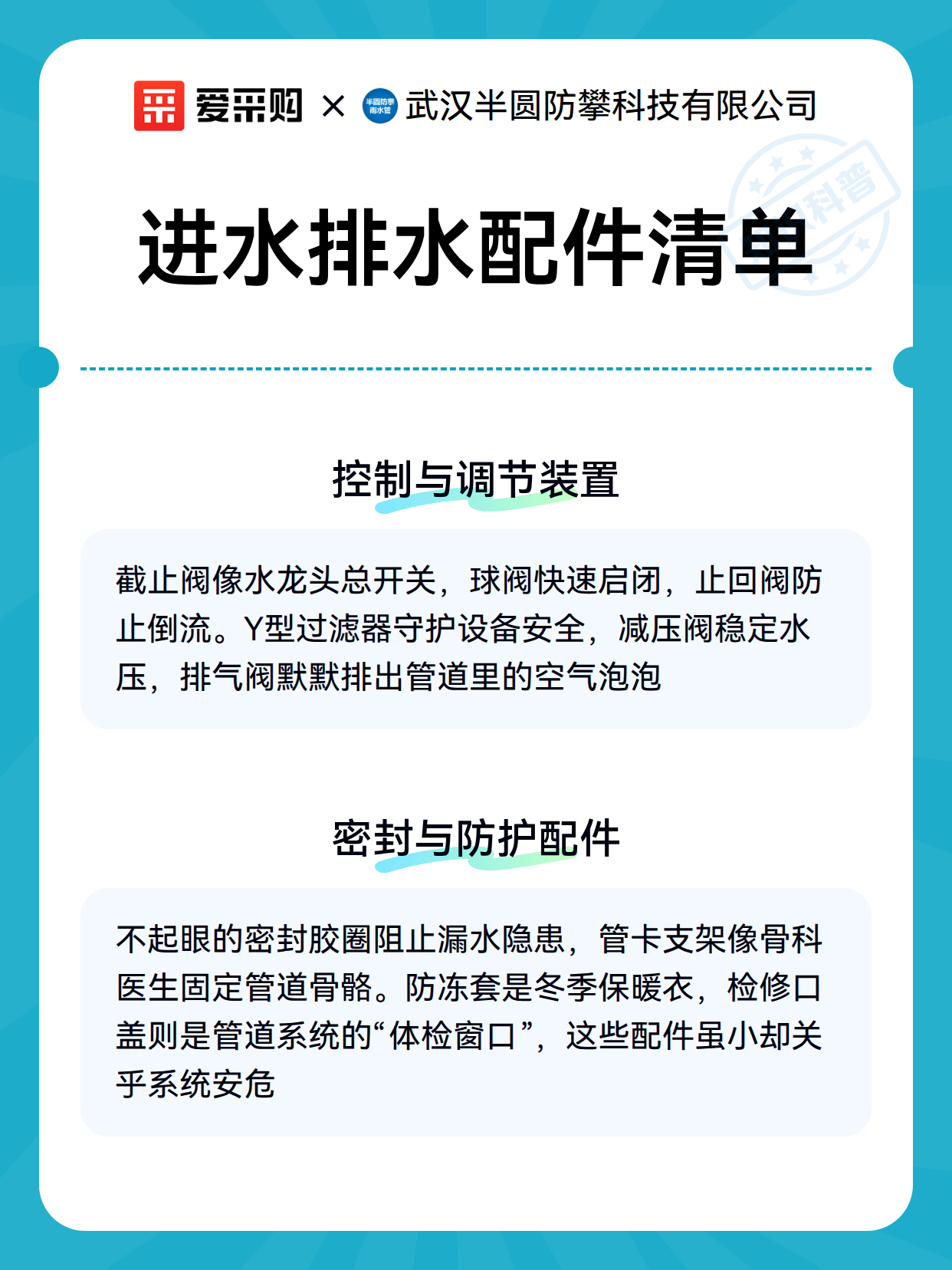 爱采购 × 半圆防攀 雨水管 武汉半圆防攀科技有限公司

科普

进水排水配件清单

控制与调节装置

截止阀像水龙头总开关，球阀快速启闭，止回阀防止倒流。Y型过滤器守护设备安全，减压阀稳定水压，排气阀默默排出管道里的空气泡泡

密封与防护配件

不起眼的密封胶圈阻止漏水隐患，管卡支架像骨科医生固定管道骨骼。防冻套是冬季保暖衣，检修口盖则是管道系统的“体检窗口”，这些配件虽小却关乎系统安危